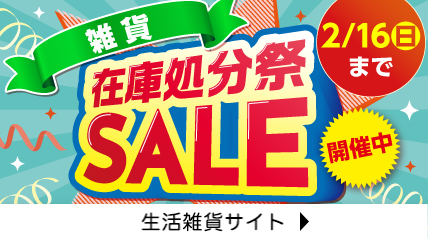 雑貨

在庫処分祭

SALE

2/16㊐ まで

開催中

生活雑貨サイト ▶